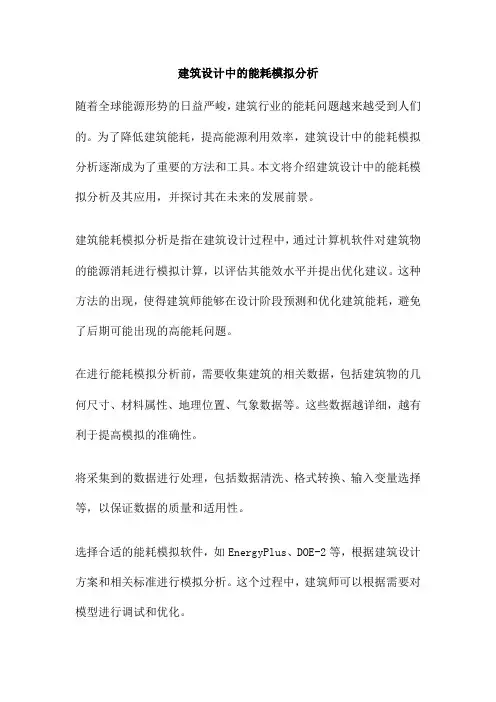 建筑设计中的能耗模拟分析

随着全球能源形势的日益严峻，建筑行业的能耗问题越来越受到人们的。为了降低建筑能耗，提高能源利用效率，建筑设计中的能耗模拟分析逐渐成为了重要的方法和工具。本文将介绍建筑设计中的能耗模拟分析及其应用，并探讨其在未来的发展前景。

建筑能耗模拟分析是指在建筑设计过程中，通过计算机软件对建筑物的能源消耗进行模拟计算，以评估其能效水平并提出优化建议。这种方法的出现，使得建筑师能够在设计阶段预测和优化建筑能耗，避免了后期可能出现的高能耗问题。

在进行能耗模拟分析前，需要收集建筑的相关数据，包括建筑物的几何尺寸、材料属性、地理位置、气象数据等。这些数据越详细，越有利于提高模拟的准确性。

将采集到的数据进行处理，包括数据清洗、格式转换、输入变量选择等，以保证数据的质量和适用性。

选择合适的能耗模拟软件，如EnergyPlus、DOE-2等，根据建筑设计方案和相关标准进行模拟分析。这个过程中，建筑师可以根据需要对模型进行调试和优化。